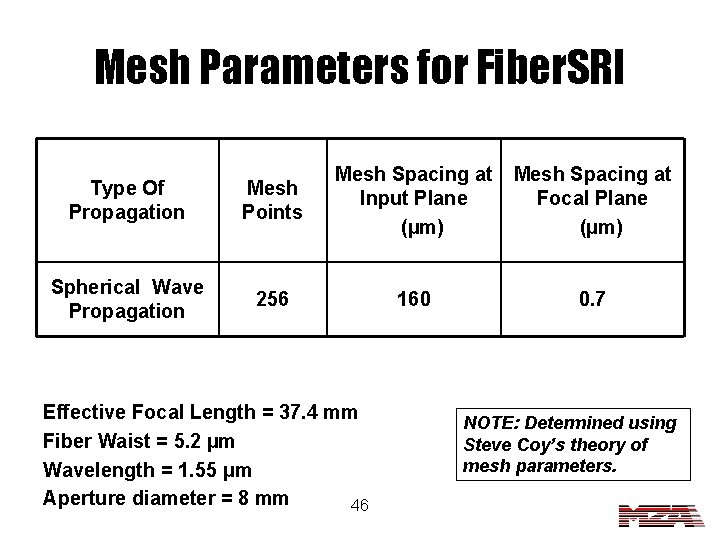 Mesh Parameters for FiberSRI

| Type Of Propagation | Mesh Points | Mesh Spacing at Input Plane (μm) | Mesh Spacing at Focal Plane (μm) |
|---|---|---|---|
| Spherical Wave Propagation | 256 | 160 | 0.7 |

Effective Focal Length = 37.4 mm
Fiber Waist = 5.2 μm
Wavelength = 1.55 μm
Aperture diameter = 8 mm

NOTE: Determined using Steve Coy's theory of mesh parameters.

46

MZA